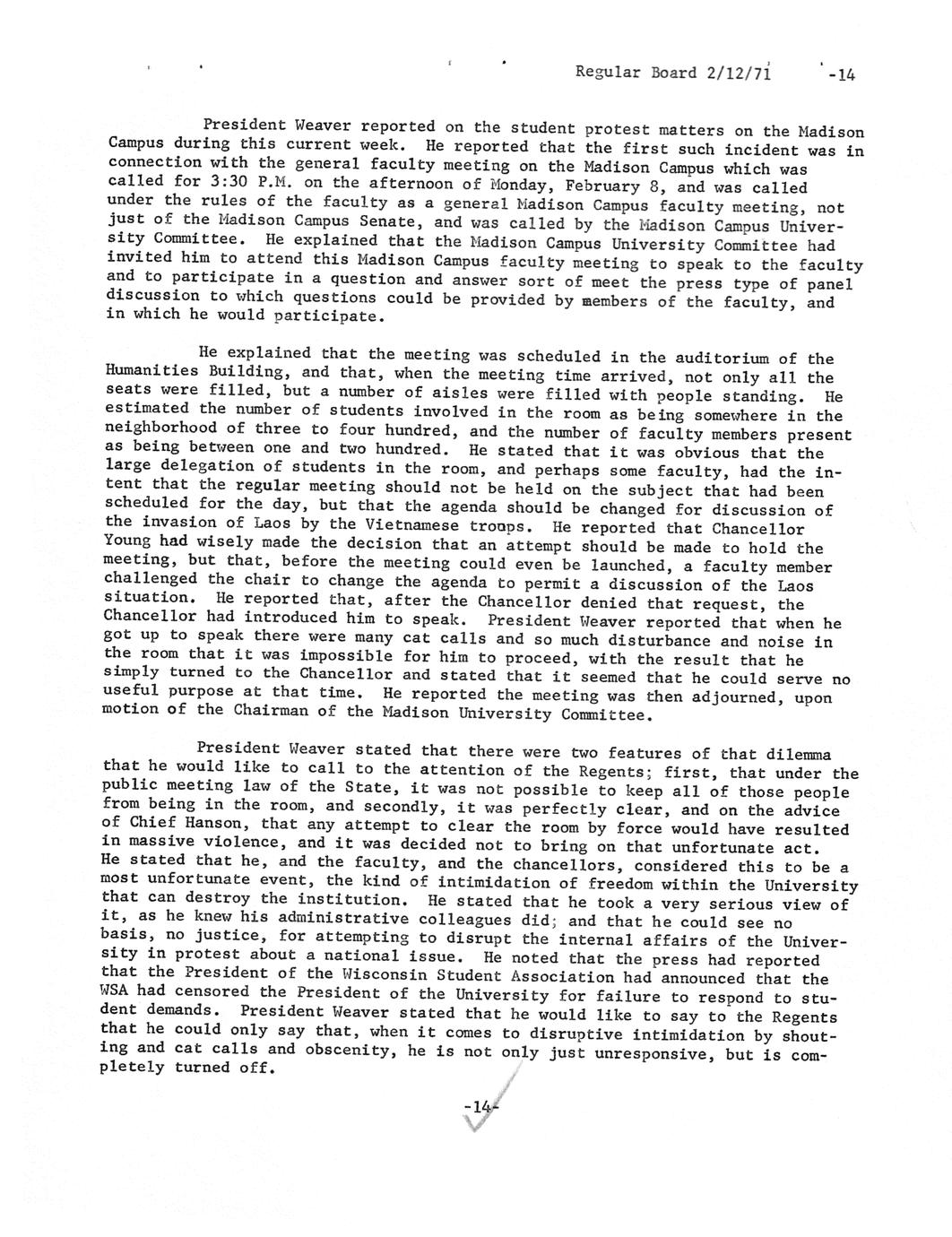 Regular Board 2/12/71 -14

President Weaver reported on the student protest matters on the Madison Campus during this current week. He reported that the first such incident was in connection with the general faculty meeting on the Madison Campus which was called for 3:30 P.M. on the afternoon of Monday, February 8, and was called under the rules of the faculty as a general Madison Campus faculty meeting, not just of the Madison Campus Senate, and was called by the Madison Campus University Committee. He explained that the Madison Campus University Committee had invited him to attend this Madison Campus faculty meeting to speak to the faculty and to participate in a question and answer sort of meet the press type of panel discussion to which questions could be provided by members of the faculty, and in which he would participate.

He explained that the meeting was scheduled in the auditorium of the Humanities Building, and that, when the meeting time arrived, not only all the seats were filled, but a number of aisles were filled with people standing. He estimated the number of students involved in the room as being somewhere in the neighborhood of three to four hundred, and the number of faculty members present as being between one and two hundred. He stated that it was obvious that the large delegation of students in the room, and perhaps some faculty, had the intent that the regular meeting should not be held on the subject that had been scheduled for the day, but that the agenda should be changed for discussion of the invasion of Laos by the Vietnamese troops. He reported that Chancellor Young had wisely made the decision that an attempt should be made to hold the meeting, but that, before the meeting could even be launched, a faculty member challenged the chair to change the agenda to permit a discussion of the Laos situation. He reported that, after the Chancellor denied that request, the Chancellor had introduced him to speak. President Weaver reported that when he got up to speak there were many cat calls and so much disturbance and noise in the room that it was impossible for him to proceed, with the result that he simply turned to the Chancellor and stated that it seemed that he could serve no useful purpose at that time. He reported the meeting was then adjourned, upon motion of the Chairman of the Madison University Committee.

President Weaver stated that there were two features of that dilemma that he would like to call to the attention of the Regents; first, that under the public meeting law of the State, it was not possible to keep all of those people from being in the room, and secondly, it was perfectly clear, and on the advice of Chief Hanson, that any attempt to clear the room by force would have resulted in massive violence, and it was decided not to bring on that unfortunate act. He stated that he, and the faculty, and the chancellors, considered this to be a most unfortunate event, the kind of intimidation of freedom within the University that can destroy the institution. He stated that he took a very serious view of it, as he knew his administrative colleagues did; and that he could see no basis, no justice, for attempting to disrupt the internal affairs of the University in protest about a national issue. He noted that the press had reported that the President of the Wisconsin Student Association had announced that the WSA had censored the President of the University for failure to respond to student demands. President Weaver stated that he would like to say to the Regents that he could only say that, when it comes to disruptive intimidation by shouting and cat calls and obscenity, he is not only just unresponsive, but is completely turned off.

-14-